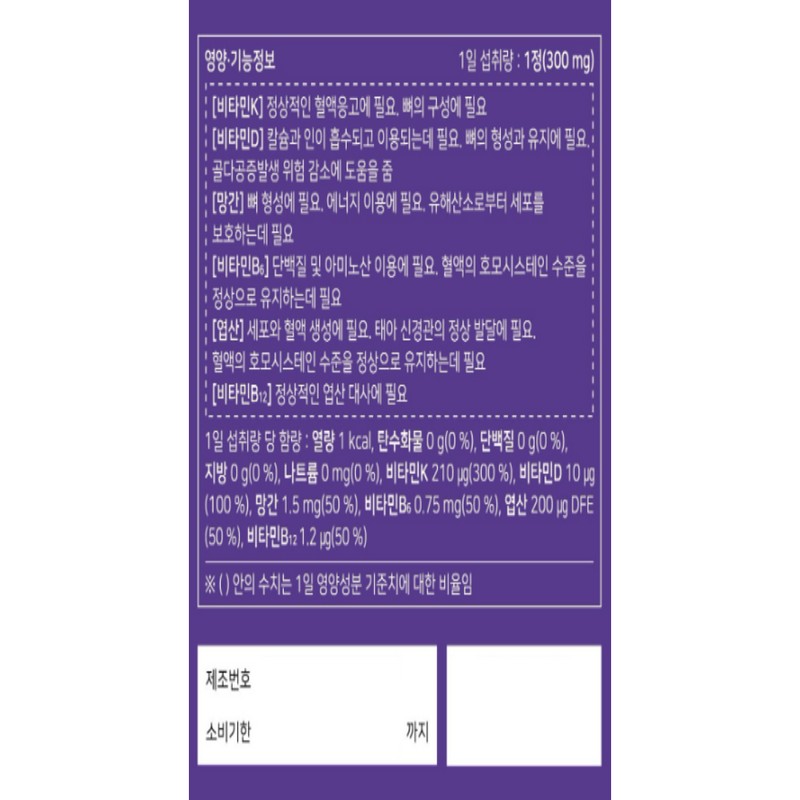 영양·기능정보 1일 섭취량 : 1정(300 mg)

[비타민K] 정상적인 혈액응고에 필요. 뼈의 구성에 필요

[비타민D] 칼슘과 인이 흡수되고 이용되는데 필요. 뼈의 형성과 유지에 필요. 골다공증발생 위험 감소에 도움을 줌

[망간] 뼈 형성에 필요. 에너지 이용에 필요. 유해산소로부터 세포를 보호하는데 필요

[비타민$B_6$] 단백질 및 아미노산 이용에 필요. 혈액의 호모시스테인 수준을 정상으로 유지하는데 필요

[엽산] 세포와 혈액 생성에 필요. 태아 신경관의 정상 발달에 필요. 혈액의 호모시스테인 수준을 정상으로 유지하는데 필요

[비타민$B_{12}$] 정상적인 엽산 대사에 필요

1일 섭취량 당 함량 : 열량 1 kcal, 탄수화물 0 g(0 %), 단백질 0 g(0 %), 지방 0 g(0 %), 나트륨 0 mg(0 %), 비타민K 210 μg(300 %), 비타민D 10 μg (100 %), 망간 1.5 mg(50 %), 비타민$B_6$ 0.75 mg(50 %), 엽산 200 μg DFE (50 %), 비타민$B_{12}$ 1.2 μg(50 %)

※ ( ) 안의 수치는 1일 영양성분 기준치에 대한 비율임

제조번호

소비기한 까지